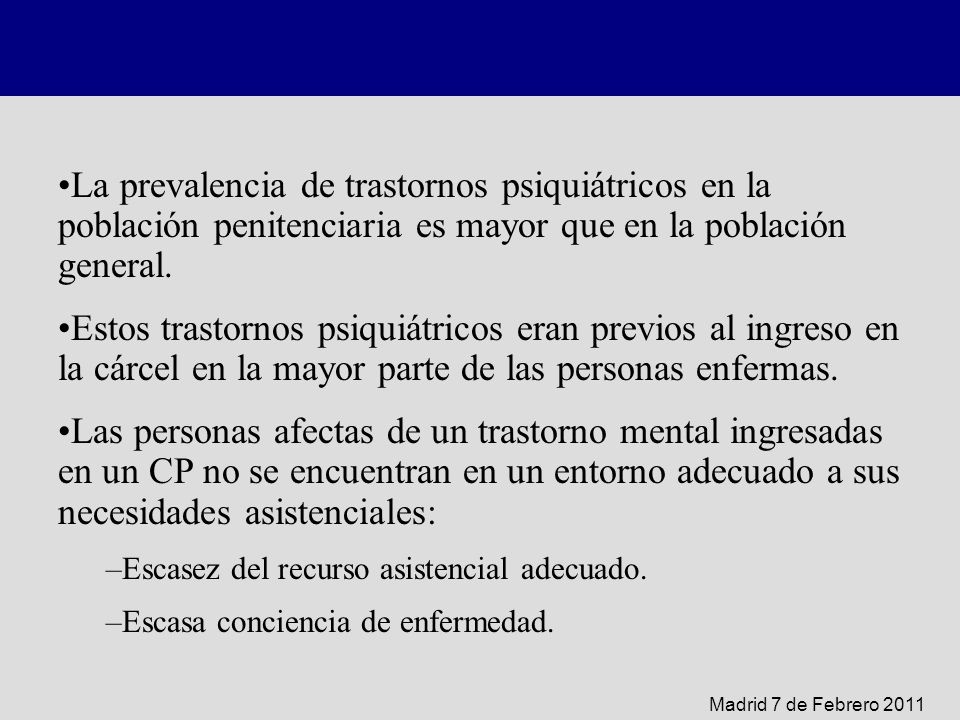 •La prevalencia de trastornos psiquiátricos en la población penitenciaria es mayor que en la población general.

•Estos trastornos psiquiátricos eran previos al ingreso en la cárcel en la mayor parte de las personas enfermas.

•Las personas afectas de un trastorno mental ingresadas en un CP no se encuentran en un entorno adecuado a sus necesidades asistenciales:

–Escasez del recurso asistencial adecuado.

–Escasa conciencia de enfermedad.

Madrid 7 de Febrero 2011